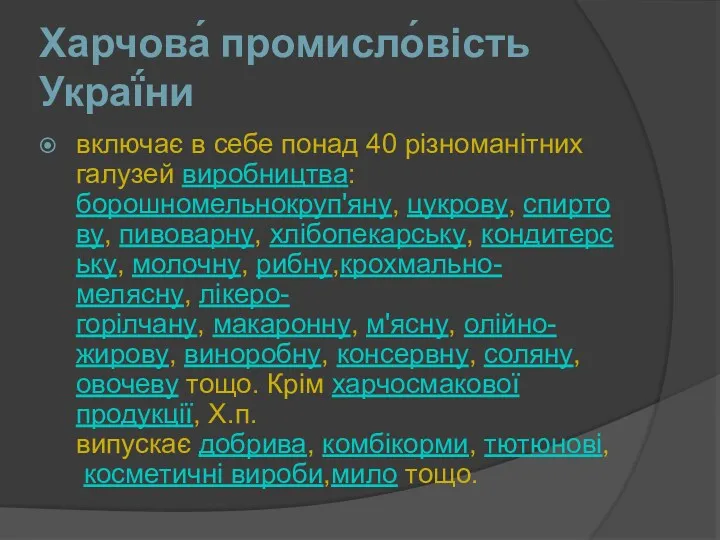 Харчова́ промисло́вість Украї́ни

включає в себе понад 40 різноманітних галузей виробництва: борошномельнокруп'яну, цукрову, спиртову, пивоварну, хлібопекарську, кондитерську, молочну, рибну,крохмально-мелясну, лікеро-горілчану, макаронну, м'ясну, олійно-жирову, виноробну, консервну, соляну, овочеву тощо. Крім харчосмакової продукції, Х.п. випускає добрива, комбікорми, тютюнові, косметичні вироби,мило тощо.